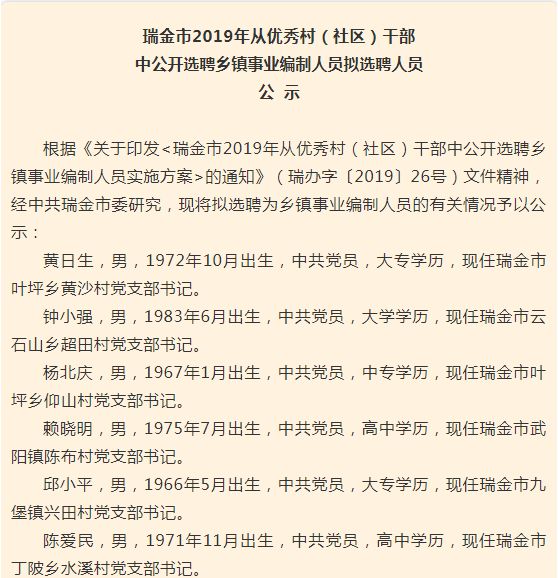 瑞金市2019年从优秀村（社区）干部
中公开选聘乡镇事业编制人员拟选聘人员
公 示

根据《关于印发<瑞金市2019年从优秀村（社区）干部中公开选聘乡镇事业编制人员实施方案>的通知》（瑞办字〔2019〕26号）文件精神，经中共瑞金市委研究，现将拟选聘为乡镇事业编制人员的有关情况予以公示：

黄日生，男，1972年10月出生，中共党员，大专学历，现任瑞金市叶坪乡黄沙村党支部书记。

钟小强，男，1983年6月出生，中共党员，大学学历，现任瑞金市云石山乡超田村党支部书记。

杨北庆，男，1967年1月出生，中共党员，中专学历，现任瑞金市叶坪乡仰山村党支部书记。

赖晓明，男，1975年7月出生，中共党员，高中学历，现任瑞金市武阳镇陈布村党支部书记。

邱小平，男，1966年5月出生，中共党员，大专学历，现任瑞金市九堡镇兴田村党支部书记。

陈爱民，男，1971年11月出生，中共党员，高中学历，现任瑞金市丁陂乡水溪村党支部书记。